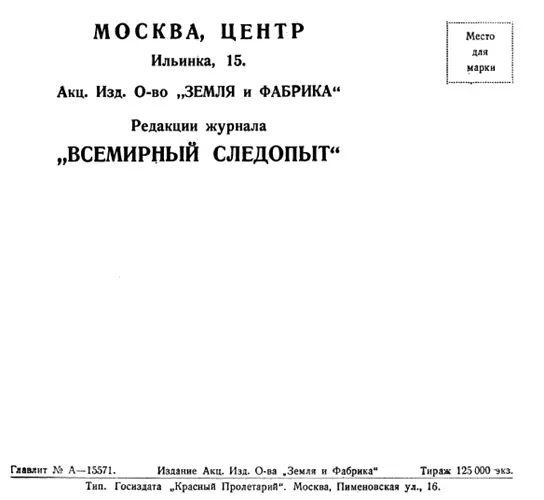 МОСКВА, ЦЕНТР
Ильинка, 15.
Акц. Изд. О-во „ЗЕМЛЯ и ФАБРИКА“
Редакции журнала
„ВСЕМИРНЫЙ СЛЕДОПЫТ“

Место для марки

Главлит № А—15571. Издание Акц. Изд. О-ва „Земля и Фабрика“ Тираж 125 000 экз.
Тип. Госиздата „Красный Пролетарий“. Москва, Пименовская ул., 16.